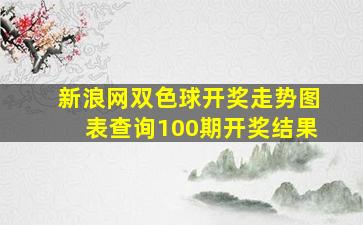 新浪网双色球开奖走势图表查询100期开奖结果